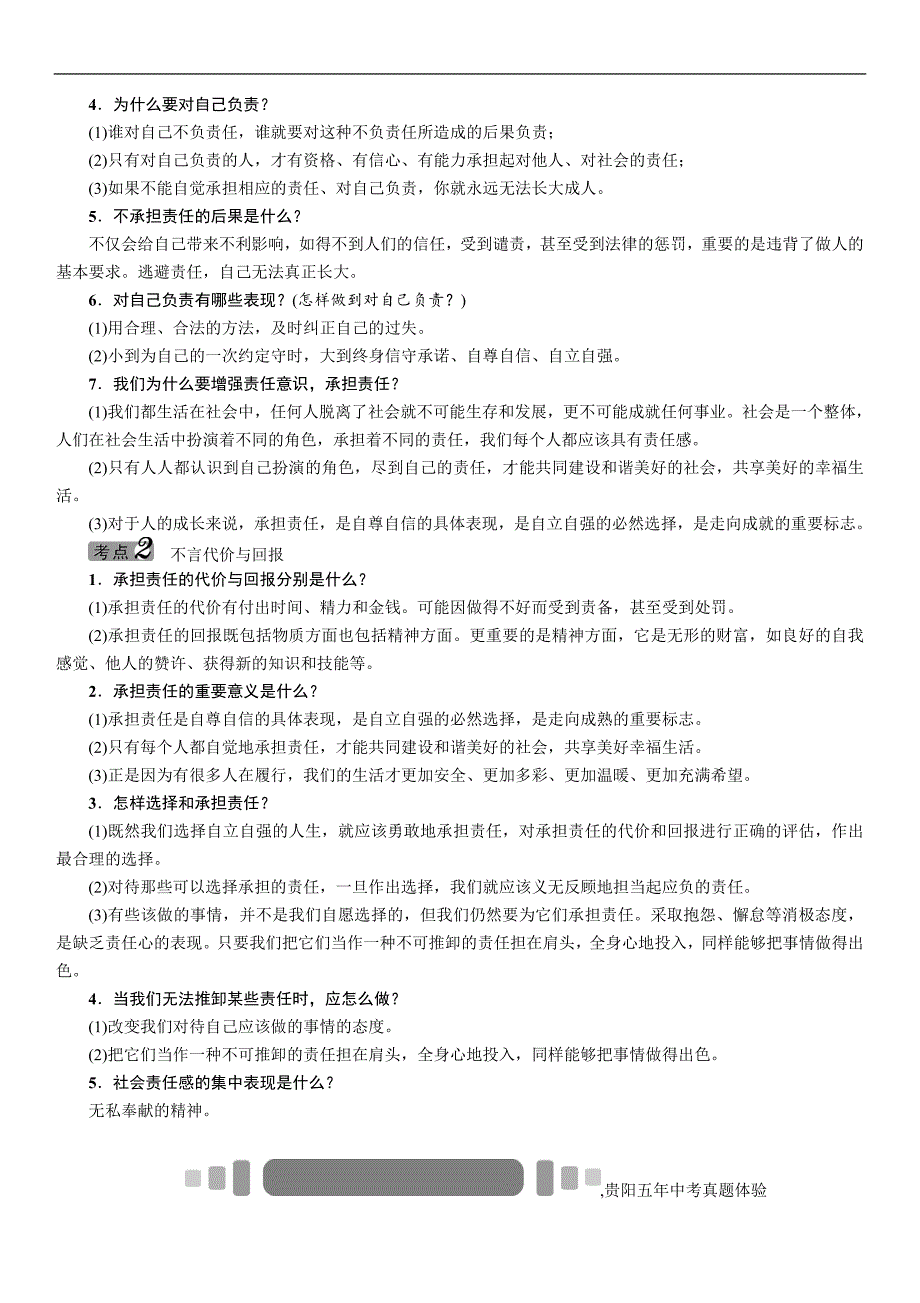 4．为什么要对自己负责？

(1)谁对自己不负责任，谁就要对这种不负责任所造成的后果负责；

(2)只有对自己负责的人，才有资格、有信心、有能力承担起对他人、对社会的责任；

(3)如果不能自觉承担相应的责任、对自己负责，你就永远无法长大成人。

5．不承担责任的后果是什么？

不仅会给自己带来不利影响，如得不到人们的信任，受到谴责，甚至受到法律的惩罚，重要的是违背了做人的基本要求。逃避责任，自己无法真正长大。

6．对自己负责有哪些表现？(怎样做到对自己负责？)

(1)用合理、合法的方法，及时纠正自己的过失。

(2)小到为自己的一次约定守时，大到终身信守承诺、自尊自信、自立自强。

7．我们为什么要增强责任意识，承担责任？

(1)我们都生活在社会中，任何人脱离了社会就不可能生存和发展，更不可能成就任何事业。社会是一个整体，人们在社会生活中扮演着不同的角色，承担着不同的责任，我们每个人都应该具有责任感。

(2)只有人人都认识到自己扮演的角色，尽到自己的责任，才能共同建设和谐美好的社会，共享美好的幸福生活。

(3)对于人的成长来说，承担责任，是自尊自信的具体表现，是自立自强的必然选择，是走向成就的重要标志。

考点2 不言代价与回报

1．承担责任的代价与回报分别是什么？

(1)承担责任的代价有付出时间、精力和金钱。可能因做得不好而受到责备，甚至受到处罚。

(2)承担责任的回报既包括物质方面也包括精神方面。更重要的是精神方面，它是无形的财富，如良好的自我感觉、他人的赞许、获得新的知识和技能等。

2．承担责任的重要意义是什么？

(1)承担责任是自尊自信的具体表现，是自立自强的必然选择，是走向成熟的重要标志。

(2)只有每个人都自觉地承担责任，才能共同建设和谐美好的社会，共享美好幸福生活。

(3)正是因为有很多人在履行，我们的生活才更加安全、更加多彩、更加温暖、更加充满希望。

3．怎样选择和承担责任？

(1)既然我们选择自立自强的人生，就应该勇敢地承担责任，对承担责任的代价和回报进行正确的评估，作出最合理的选择。

(2)对待那些可以选择承担的责任，一旦作出选择，我们就应该义无反顾地担当起应负的责任。

(3)有些该做的事情，并不是我们自愿选择的，但我们仍然要为它们承担责任。采取抱怨、懈怠等消极态度，是缺乏责任心的表现。只要我们把它们当作一种不可推卸的责任担在肩头，全身心地投入，同样能够把事情做得出色。

4．当我们无法推卸某些责任时，应怎么做？

(1)改变我们对待自己应该做的事情的态度。

(2)把它们当作一种不可推卸的责任担在肩头，全身心地投入，同样能够把事情做得出色。

5．社会责任感的集中表现是什么？

无私奉献的精神。

,贵阳五年中考真题体验